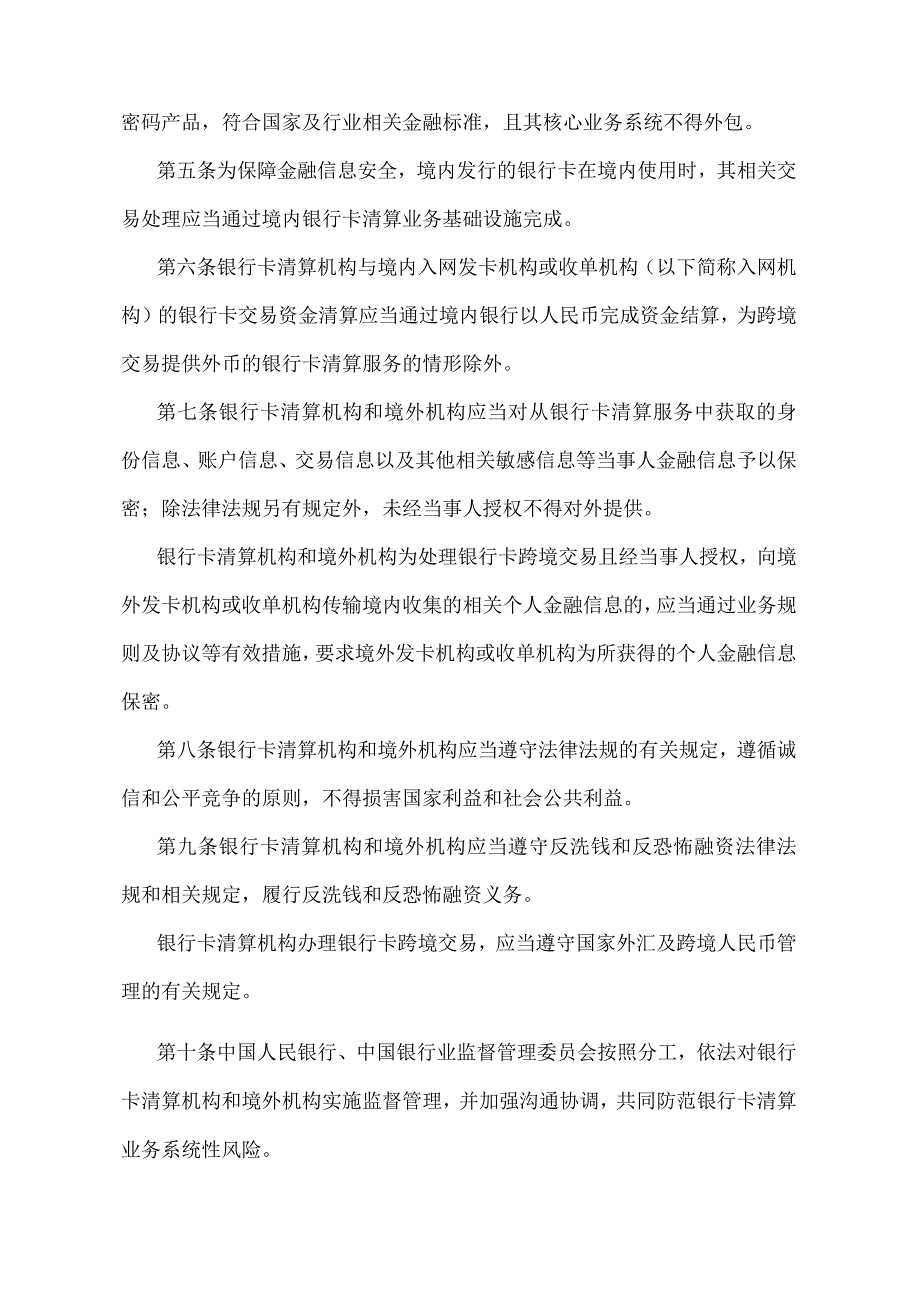 密码产品，符合国家及行业相关金融标准，且其核心业务系统不得外包。

第五条为保障金融信息安全，境内发行的银行卡在境内使用时，其相关交易处理应当通过境内银行卡清算业务基础设施完成。

第六条银行卡清算机构与境内入网发卡机构或收单机构（以下简称入网机构）的银行卡交易资金清算应当通过境内银行以人民币完成资金结算，为跨境交易提供外币的银行卡清算服务的情形除外。

第七条银行卡清算机构和境外机构应当对从银行卡清算服务中获取的身份信息、账户信息、交易信息以及其他相关敏感信息等当事人金融信息予以保密；除法律法规另有规定外，未经当事人授权不得对外提供。

银行卡清算机构和境外机构为处理银行卡跨境交易且经当事人授权，向境外发卡机构或收单机构传输境内收集的相关个人金融信息的，应当通过业务规则及协议等有效措施，要求境外发卡机构或收单机构为所获得的个人金融信息保密。

第八条银行卡清算机构和境外机构应当遵守法律法规的有关规定，遵循诚信和公平竞争的原则，不得损害国家利益和社会公共利益。

第九条银行卡清算机构和境外机构应当遵守反洗钱和反恐怖融资法律法规和相关规定，履行反洗钱和反恐怖融资义务。

银行卡清算机构办理银行卡跨境交易，应当遵守国家外汇及跨境人民币管理的有关规定。

第十条中国人民银行、中国银行业监督管理委员会按照分工，依法对银行卡清算机构和境外机构实施监督管理，并加强沟通协调，共同防范银行卡清算业务系统性风险。